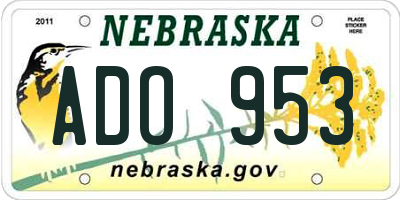 2011

NEBRASKA

PLACE STICKER HERE

ADO 953

nebraska.gov